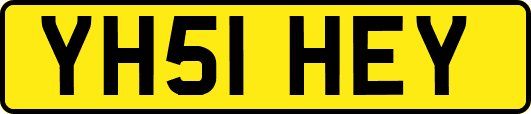 YH51 HEY